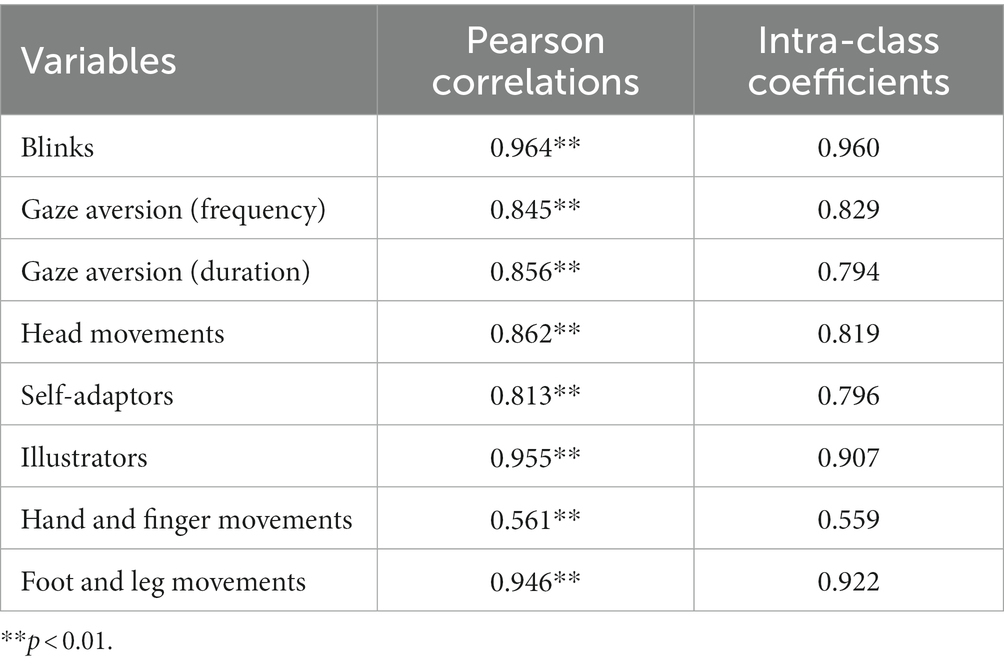 | Variables | Pearson correlations | Intra-class coefficients |
|---|---|---|
| Blinks | 0.964** | 0.960 |
| Gaze aversion (frequency) | 0.845** | 0.829 |
| Gaze aversion (duration) | 0.856** | 0.794 |
| Head movements | 0.862** | 0.819 |
| Self-adaptors | 0.813** | 0.796 |
| Illustrators | 0.955** | 0.907 |
| Hand and finger movements | 0.561** | 0.559 |
| Foot and leg movements | 0.946** | 0.922 |

**$p < 0.01$.